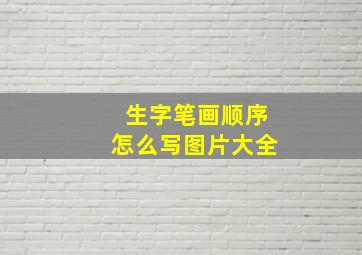 生字笔画顺序
怎么写图片大全